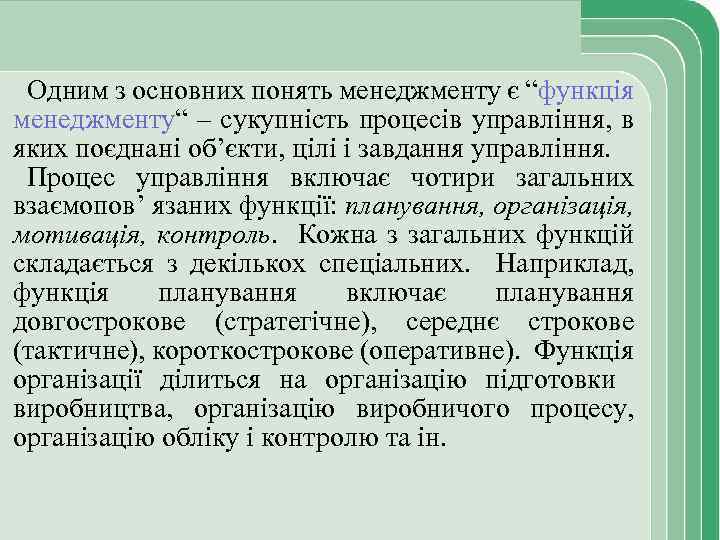 Одним з основних понять менеджменту є “функція менеджменту“ – сукупність процесів управління, в яких поєднані об’єкти, цілі і завдання управління.

Процес управління включає чотири загальних взаємопов’ язаних функції: планування, організація, мотивація, контроль. Кожна з загальних функцій складається з декількох спеціальних. Наприклад, функція планування включає планування довгострокове (стратегічне), середнє строкове (тактичне), короткострокове (оперативне). Функція організації ділиться на організацію підготовки виробництва, організацію виробничого процесу, організацію обліку і контролю та ін.